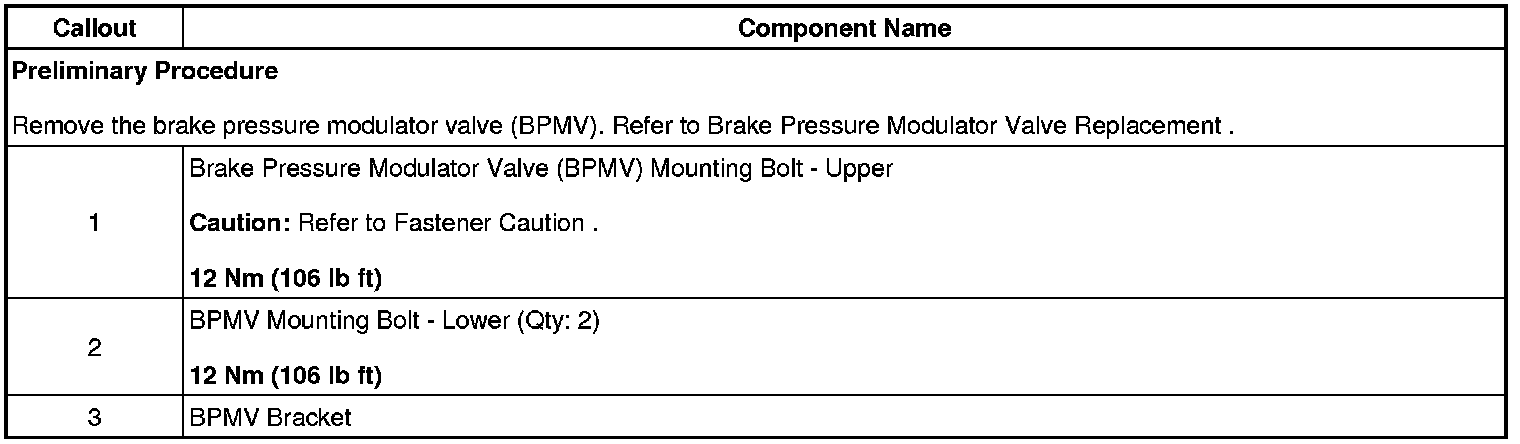 | Callout | Component Name |
|---|---|
| Preliminary Procedure Remove the brake pressure modulator valve (BPMV). Refer to Brake Pressure Modulator Valve Replacement . | |
| 1 | Brake Pressure Modulator Valve (BPMV) Mounting Bolt - Upper Caution: Refer to Fastener Caution . 12 Nm (106 lb ft) |
| 2 | BPMV Mounting Bolt - Lower (Qty: 2) 12 Nm (106 lb ft) |
| 3 | BPMV Bracket |